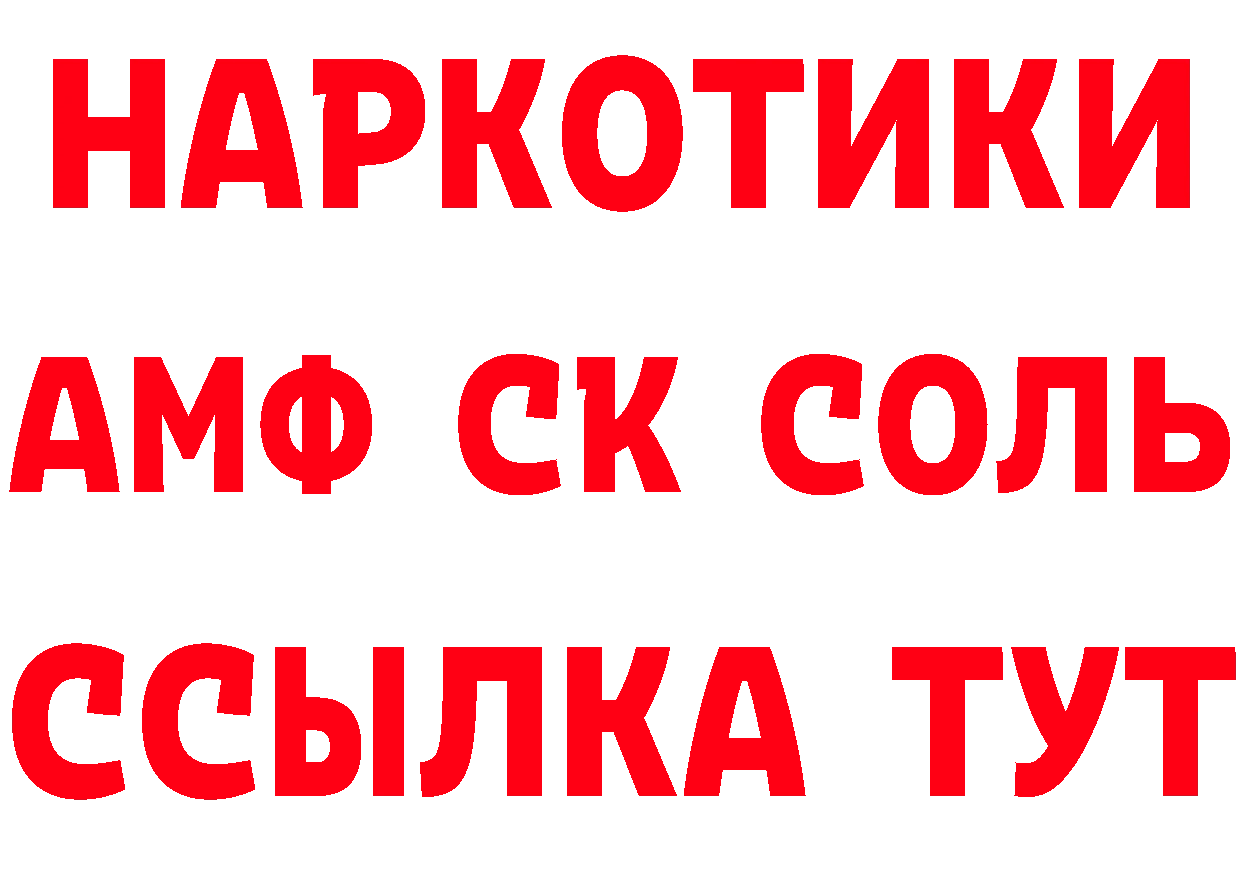 НАРКОТИКИ
АМФ СК СОЛЬ
ССЫЛКА ТУТ